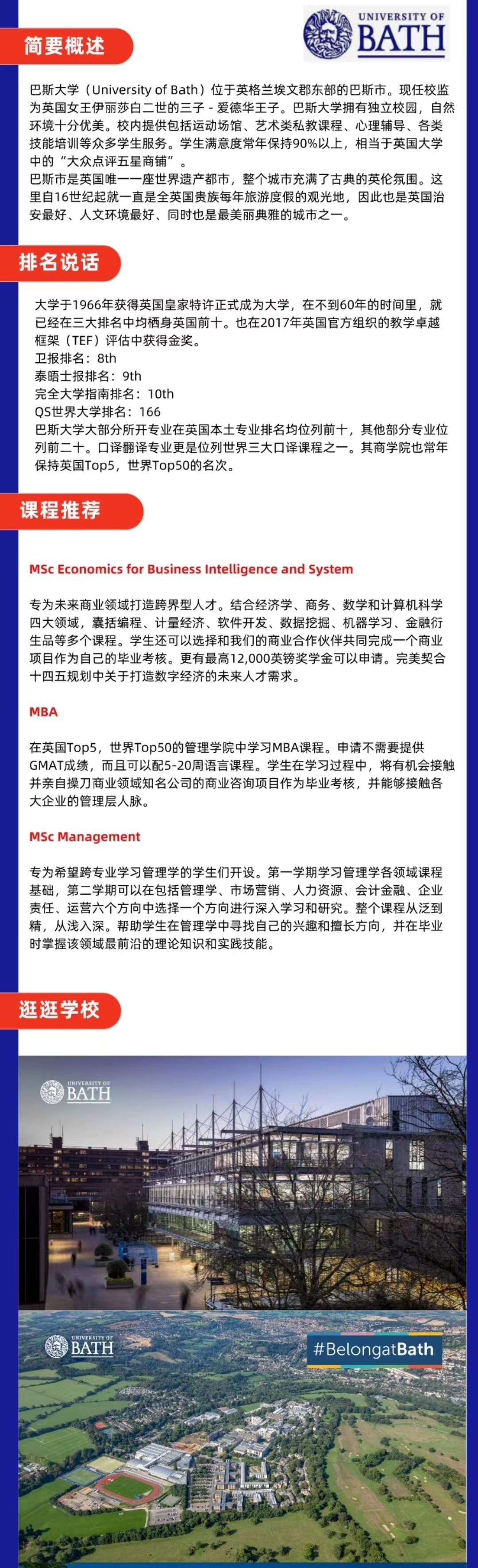 简要概述

UNIVERSITY OF BATH

巴斯大学（University of Bath）位于英格兰埃文郡东部的巴斯市。现任校监为英国女王伊丽莎白二世的三子 - 爱德华王子。巴斯大学拥有独立校园，自然环境十分优美。校内提供包括运动场馆、艺术类私教课程、心理辅导、各类技能培训等众多学生服务。学生满意度常年保持90%以上，相当于英国大学中的“大众点评五星商铺”。
巴斯市是英国唯一一座世界遗产都市，整个城市充满了古典的英伦氛围。这里自16世纪起就一直是全英国贵族每年旅游度假的观光地，因此也是英国治安最好、人文环境最好、同时也是最美丽典雅的城市之一。

排名说话

大学于1966年获得英国皇家特许正式成为大学，在不到60年的时间里，就已经在三大排名中均栖身英国前十。也在2017年英国官方组织的教学卓越框架（TEF）评估中获得金奖。
卫报排名：8th
泰晤士报排名：9th
完全大学指南排名：10th
QS世界大学排名：166
巴斯大学大部分所开专业在英国本土专业排名均位列前十，其他部分专业位列前二十。口译翻译专业更是位列世界三大口译课程之一。其商学院也常年保持英国Top5，世界Top50的名次。

课程推荐

MSc Economics for Business Intelligence and System

专为未来商业领域打造跨界型人才。结合经济学、商务、数学和计算机科学四大领域，囊括编程、计量经济、软件开发、数据挖掘、机器学习、金融衍生品等多个课程。学生还可以选择和我们的商业合作伙伴共同完成一个商业项目作为自己的毕业考核。更有最高12,000英镑奖学金可以申请。完美契合十四五规划中关于打造数字经济的未来人才需求。

MBA

在英国Top5，世界Top50的管理学院中学习MBA课程。申请不需要提供GMAT成绩，而且可以配5-20周语言课程。学生在学习过程中，将有机会接触并亲自操刀商业领域知名公司的商业咨询项目作为毕业考核，并能够接触各大企业的管理层人脉。

MSc Management

专为希望跨专业学习管理学的学生们开设。第一学期学习管理学各领域课程基础，第二学期可以在包括管理学、市场营销、人力资源、会计金融、企业责任、运营六个方向中选择一个方向进行深入学习和研究。整个课程从泛到精，从浅入深。帮助学生在管理学中寻找自己的兴趣和擅长方向，并在毕业时掌握该领域最前沿的理论知识和实践技能。

逛逛学校

UNIVERSITY OF BATH

UNIVERSITY OF BATH

#BelongatBath